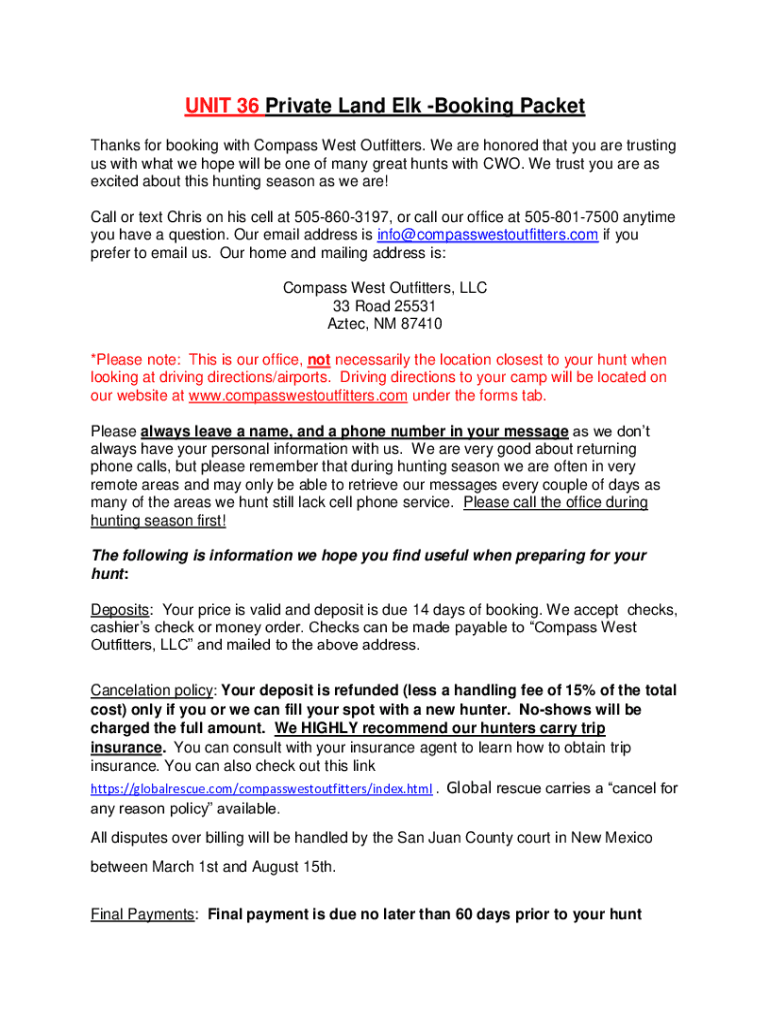 UNIT 36 Private Land Elk -Booking Packet

Thanks for booking with Compass West Outfitters. We are honored that you are trusting us with what we hope will be one of many great hunts with CWO. We trust you are as excited about this hunting season as we are!

Call or text Chris on his cell at 505-860-3197, or call our office at 505-801-7500 anytime you have a question. Our email address is info@compasswestoutfitters.com if you prefer to email us. Our home and mailing address is:

Compass West Outfitters, LLC
33 Road 25531
Aztec, NM 87410

*Please note: This is our office, not necessarily the location closest to your hunt when looking at driving directions/airports. Driving directions to your camp will be located on our website at www.compasswestoutfitters.com under the forms tab.

Please always leave a name, and a phone number in your message as we don't always have your personal information with us. We are very good about returning phone calls, but please remember that during hunting season we are often in very remote areas and may only be able to retrieve our messages every couple of days as many of the areas we hunt still lack cell phone service. Please call the office during hunting season first!

The following is information we hope you find useful when preparing for your hunt:

Deposits: Your price is valid and deposit is due 14 days of booking. We accept checks, cashier's check or money order. Checks can be made payable to "Compass West Outfitters, LLC" and mailed to the above address.

Cancelation policy: Your deposit is refunded (less a handling fee of 15% of the total cost) only if you or we can fill your spot with a new hunter. No-shows will be charged the full amount. We HIGHLY recommend our hunters carry trip insurance. You can consult with your insurance agent to learn how to obtain trip insurance. You can also check out this link https://globalrescue.com/compasswestoutfitters/index.html . Global rescue carries a "cancel for any reason policy" available.

All disputes over billing will be handled by the San Juan County court in New Mexico between March 1st and August 15th.

Final Payments: Final payment is due no later than 60 days prior to your hunt